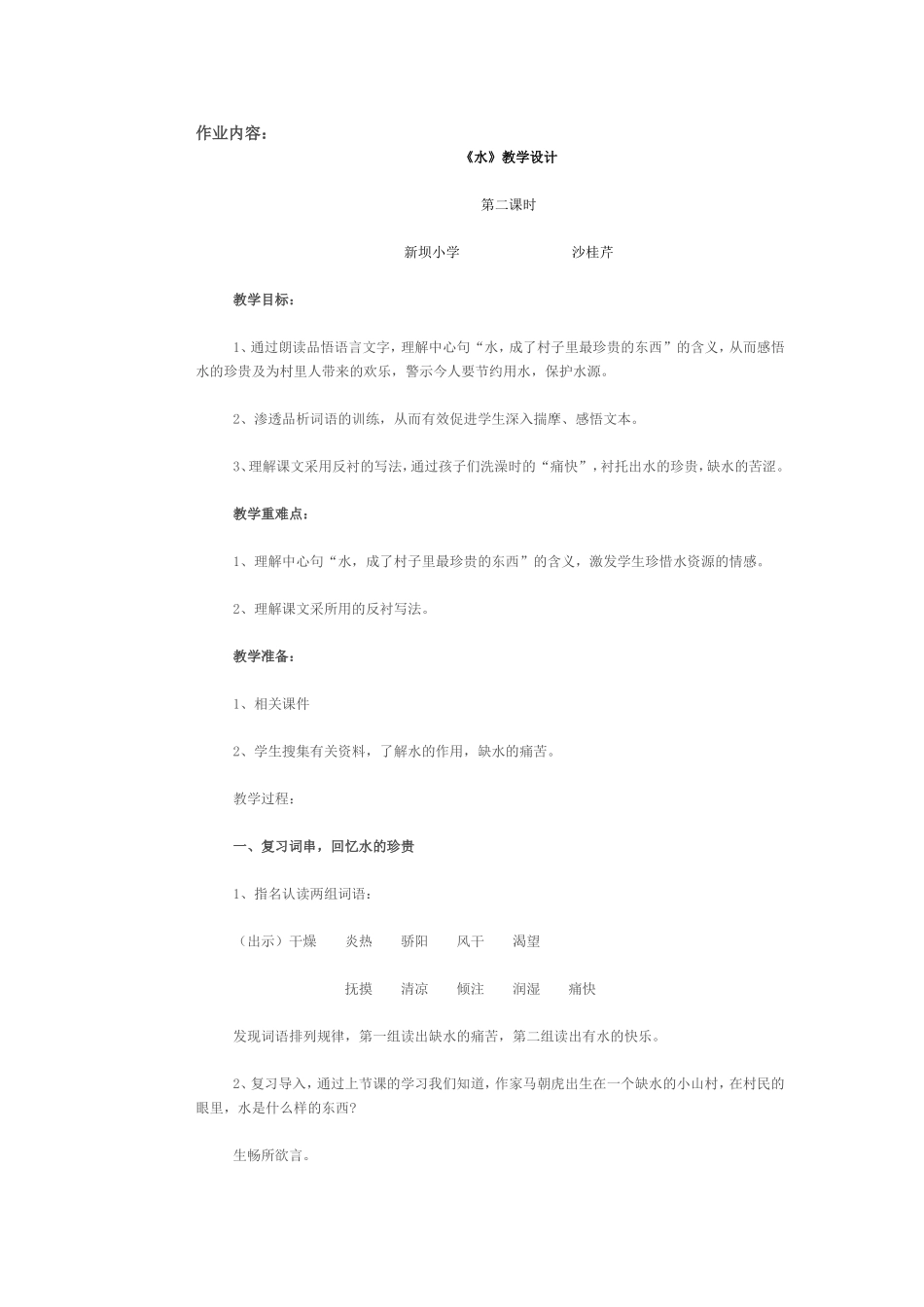 作业内容：

《水》教学设计

第二课时

新坝小学　　　　　　沙桂芹

教学目标：

1、通过朗读品悟语言文字，理解中心句“水，成了村子里最珍贵的东西”的含义，从而感悟水的珍贵及为村里人带来的欢乐，警示今人要节约用水，保护水源。

2、渗透品析词语的训练，从而有效促进学生深入揣摩、感悟文本。

3、理解课文采用反衬的写法，通过孩子们洗澡时的“痛快”，衬托出水的珍贵，缺水的苦涩。

教学重难点：

1、理解中心句“水，成了村子里最珍贵的东西”的含义，激发学生珍惜水资源的情感。

2、理解课文采所用的反衬写法。

教学准备：

1、相关课件

2、学生搜集有关资料，了解水的作用，缺水的痛苦。

教学过程：

一、复习词串，回忆水的珍贵

1、指名认读两组词语：

（出示）干燥　　炎热　　骄阳　　风干　　渴望

抚摸　　清凉　　倾注　　润湿　　痛快

发现词语排列规律，第一组读出缺水的痛苦，第二组读出有水的快乐。

2、复习导入，通过上节课的学习我们知道，作家马朝虎出生在一个缺水的小山村，在村民的眼里，水是什么样的东西？

生畅所欲言。